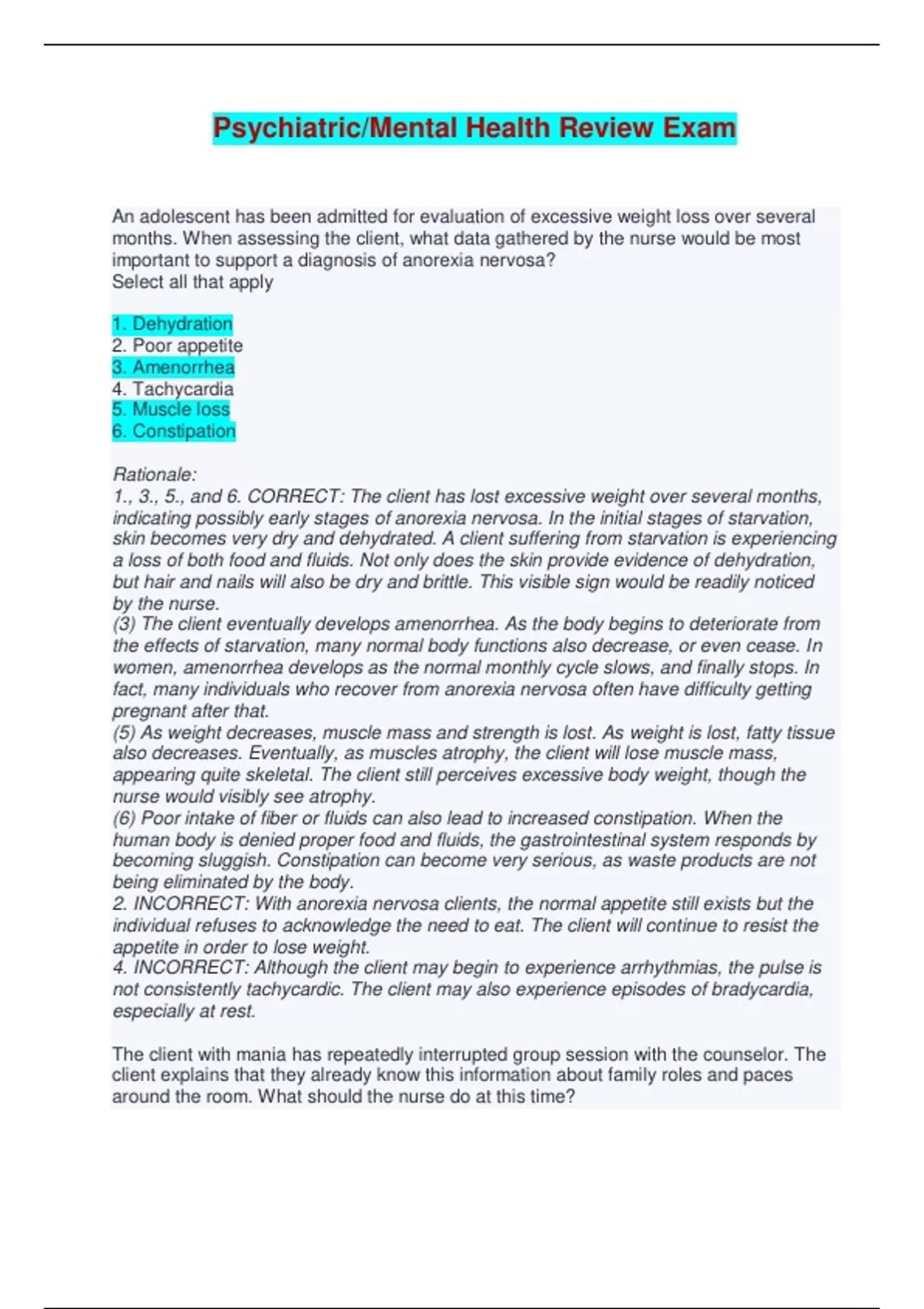 Psychiatric/Mental Health Review Exam

An adolescent has been admitted for evaluation of excessive weight loss over several months. When assessing the client, what data gathered by the nurse would be most important to support a diagnosis of anorexia nervosa?
Select all that apply

1. Dehydration
2. Poor appetite
3. Amenorrhea
4. Tachycardia
5. Muscle loss
6. Constipation

Rationale:
1., 3., 5., and 6. CORRECT: The client has lost excessive weight over several months, indicating possibly early stages of anorexia nervosa. In the initial stages of starvation, skin becomes very dry and dehydrated. A client suffering from starvation is experiencing a loss of both food and fluids. Not only does the skin provide evidence of dehydration, but hair and nails will also be dry and brittle. This visible sign would be readily noticed by the nurse.
(3) The client eventually develops amenorrhea. As the body begins to deteriorate from the effects of starvation, many normal body functions also decrease, or even cease. In women, amenorrhea develops as the normal monthly cycle slows, and finally stops. In fact, many individuals who recover from anorexia nervosa often have difficulty getting pregnant after that.
(5) As weight decreases, muscle mass and strength is lost. As weight is lost, fatty tissue also decreases. Eventually, as muscles atrophy, the client will lose muscle mass, appearing quite skeletal. The client still perceives excessive body weight, though the nurse would visibly see atrophy.
(6) Poor intake of fiber or fluids can also lead to increased constipation. When the human body is denied proper food and fluids, the gastrointestinal system responds by becoming sluggish. Constipation can become very serious, as waste products are not being eliminated by the body.
2. INCORRECT: With anorexia nervosa clients, the normal appetite still exists but the individual refuses to acknowledge the need to eat. The client will continue to resist the appetite in order to lose weight.
4. INCORRECT: Although the client may begin to experience arrhythmias, the pulse is not consistently tachycardic. The client may also experience episodes of bradycardia, especially at rest.

The client with mania has repeatedly interrupted group session with the counselor. The client explains that they already know this information about family roles and paces around the room. What should the nurse do at this time?